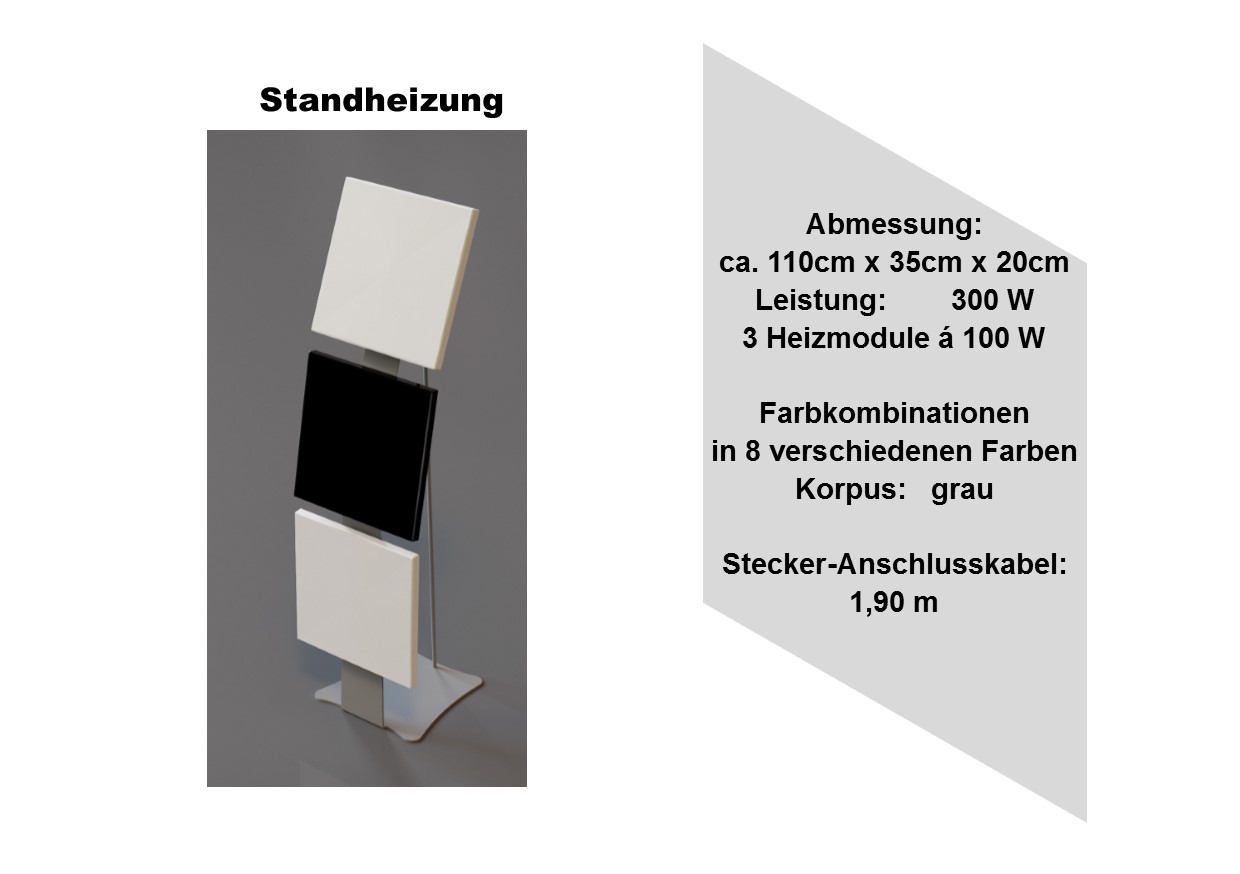 Standheizung

Abmessung:
ca. 110cm x 35cm x 20cm
Leistung: 300 W
3 Heizmodule á 100 W

Farbkombinationen
in 8 verschiedenen Farben
Korpus: grau

Stecker-Anschlusskabel:
1,90 m